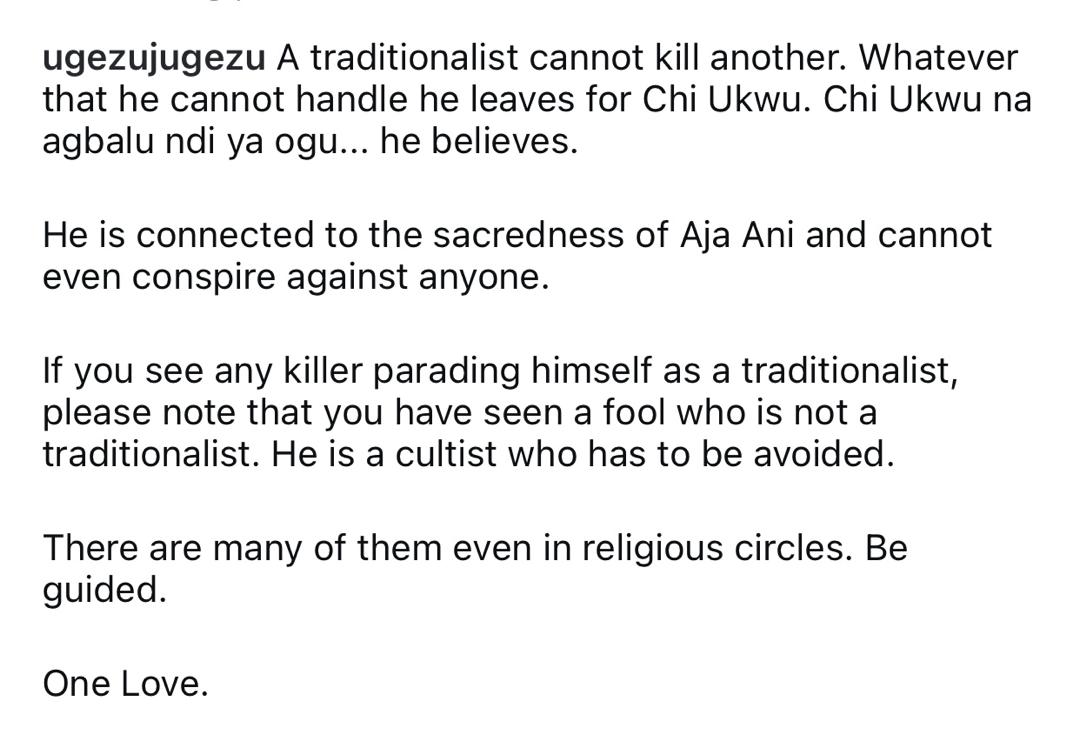 ugezujugezu A traditionalist cannot kill another. Whatever that he cannot handle he leaves for Chi Ukwu. Chi Ukwu na agbalu ndi ya ogu... he believes.

He is connected to the sacredness of Aja Ani and cannot even conspire against anyone.

If you see any killer parading himself as a traditionalist, please note that you have seen a fool who is not a traditionalist. He is a cultist who has to be avoided.

There are many of them even in religious circles. Be guided.

One Love.